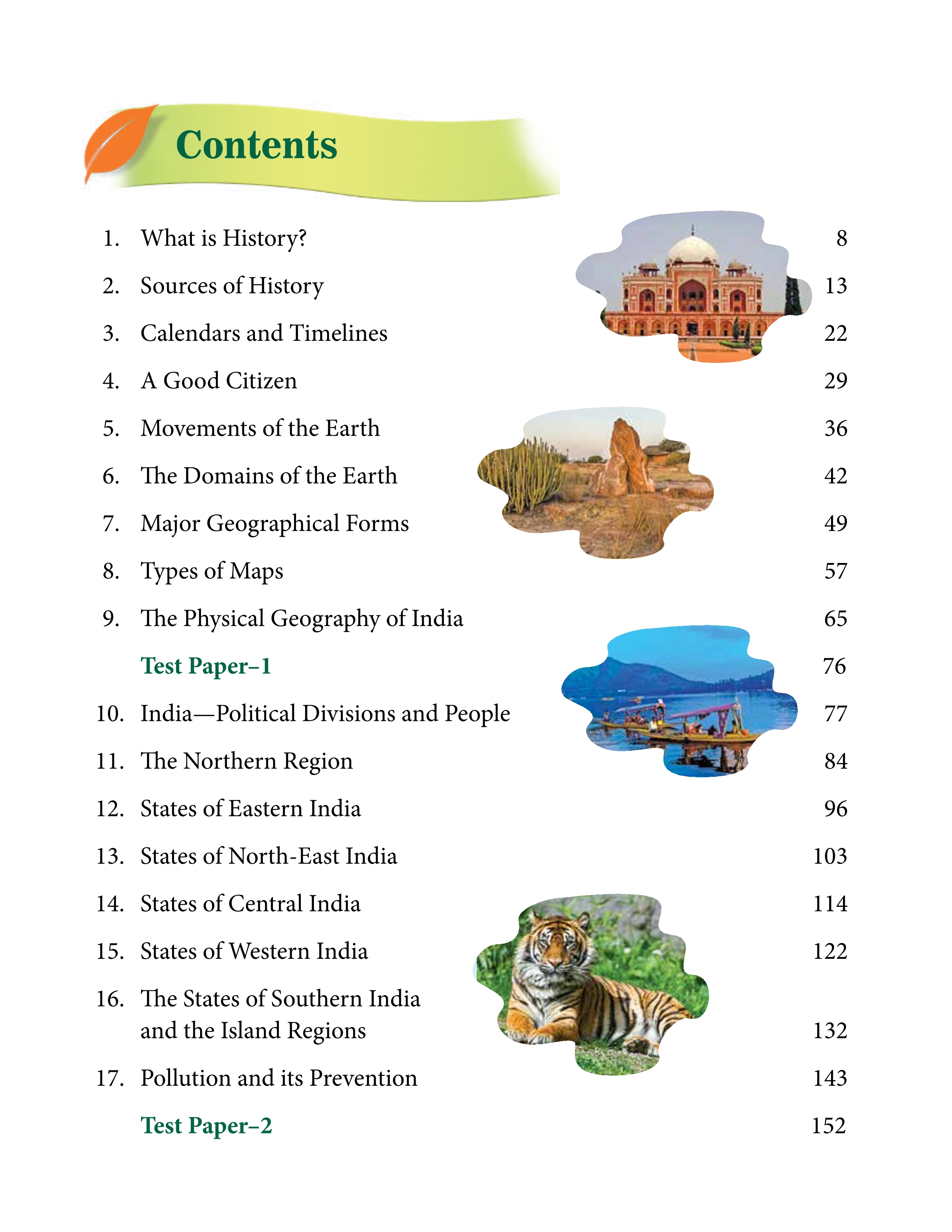 Contents

1. What is History? 8

2. Sources of History 13

3. Calendars and Timelines 22

4. A Good Citizen 29

5. Movements of the Earth 36

6. The Domains of the Earth 42

7. Major Geographical Forms 49

8. Types of Maps 57

9. The Physical Geography of India 65

Test Paper–1 76

10. India—Political Divisions and People 77

11. The Northern Region 84

12. States of Eastern India 96

13. States of North-East India 103

14. States of Central India 114

15. States of Western India 122

16. The States of Southern India and the Island Regions 132

17. Pollution and its Prevention 143

Test Paper–2 152